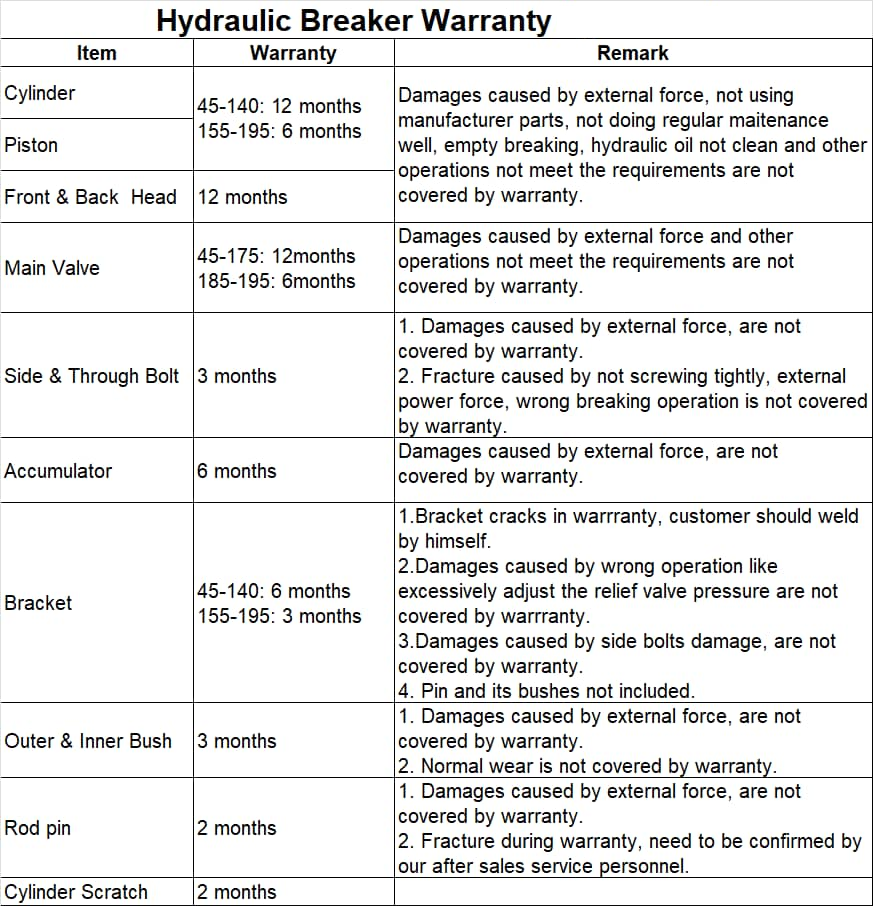 Hydraulic Breaker Warranty

| Item | Warranty | Remark |
|---|---|---|
| Cylinder | 45-140: 12 months 155-195: 6 months | Damages caused by external force, not using manufacturer parts, not doing regular maitenance well, empty breaking, hydraulic oil not clean and other operations not meet the requirements are not covered by warranty. |
| Piston | | |
| Front & Back Head | 12 months | |
| Main Valve | 45-175: 12months 185-195: 6months | Damages caused by external force and other operations not meet the requirements are not covered by warranty. |
| Side & Through Bolt | 3 months | 1. Damages caused by external force, are not covered by warranty. 2. Fracture caused by not screwing tightly, external power force, wrong breaking operation is not covered by warranty. |
| Accumulator | 6 months | Damages caused by external force, are not covered by warranty. |
| Bracket | 45-140: 6 months 155-195: 3 months | 1.Bracket cracks in warrranty, customer should weld by himself. 2.Damages caused by wrong operation like excessively adjust the relief valve pressure are not covered by warrranty. 3.Damages caused by side bolts damage, are not covered by warranty. 4. Pin and its bushes not included. |
| Outer & Inner Bush | 3 months | 1. Damages caused by external force, are not covered by warranty. 2. Normal wear is not covered by warranty. |
| Rod pin | 2 months | 1. Damages caused by external force, are not covered by warranty. 2. Fracture during warranty, need to be confirmed by our after sales service personnel. |
| Cylinder Scratch | 2 months | |